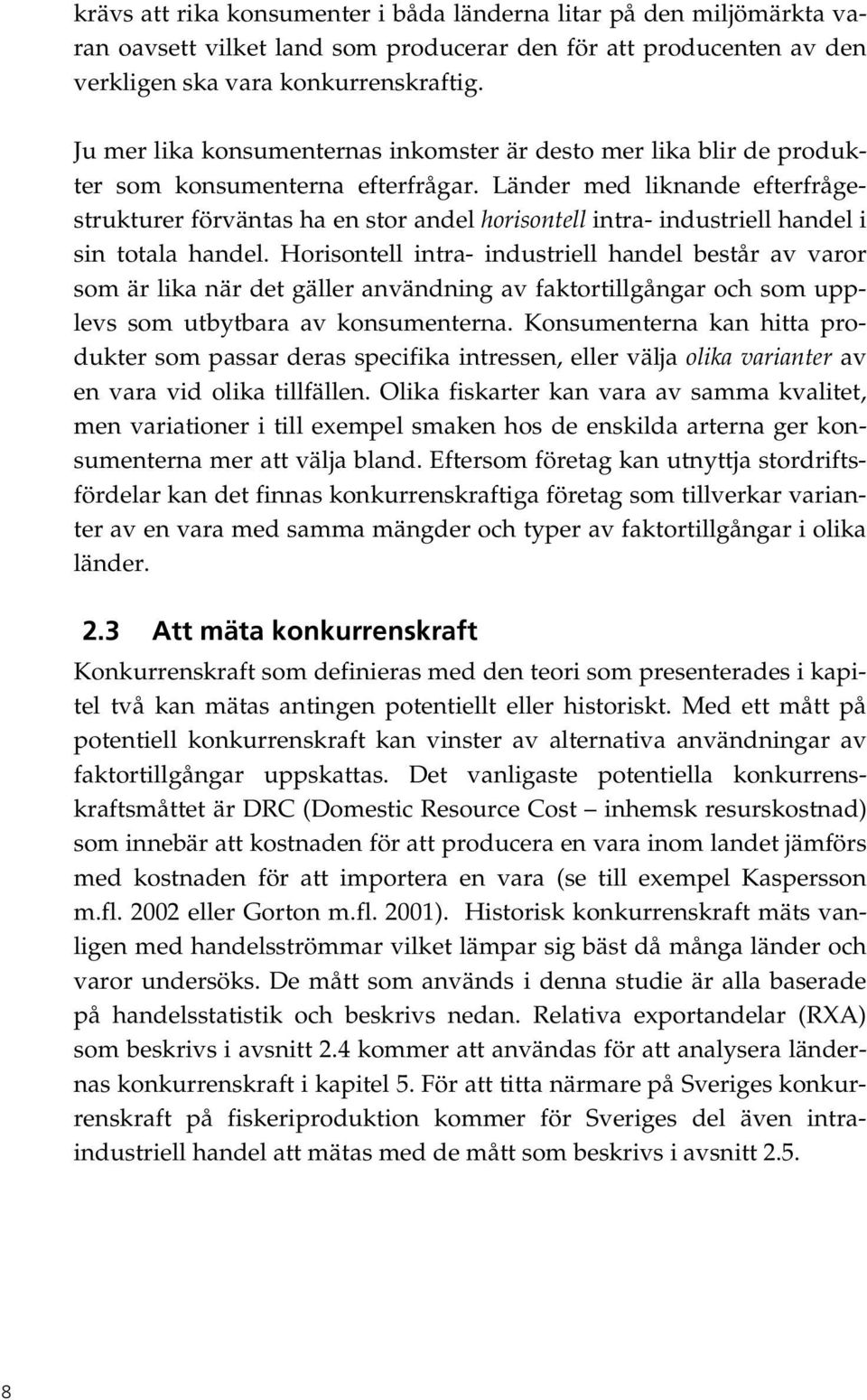 krävs att rika konsumenter i båda länderna litar på den miljömärkta varan oavsett vilket land som producerar den för att producenten av den verkligen ska vara konkurrenskraftig.

Ju mer lika konsumenternas inkomster är desto mer lika blir de produkter som konsumenterna efterfrågar. Länder med liknande efterfrågestrukturer förväntas ha en stor andel horisontell intra- industriell handel i sin totala handel. Horisontell intra- industriell handel består av varor som är lika när det gäller användning av faktortillgångar och som upplevs som utbytbara av konsumenterna. Konsumenterna kan hitta produkter som passar deras specifika intressen, eller välja olika varianter av en vara vid olika tillfällen. Olika fiskarter kan vara av samma kvalitet, men variationer i till exempel smaken hos de enskilda arterna ger konsumenterna mer att välja bland. Eftersom företag kan utnyttja stordriftsfördelar kan det finnas konkurrenskraftiga företag som tillverkar varianter av en vara med samma mängder och typer av faktortillgångar i olika länder.

2.3 Att mäta konkurrenskraft

Konkurrenskraft som definieras med den teori som presenterades i kapitel två kan mätas antingen potentiellt eller historiskt. Med ett mått på potentiell konkurrenskraft kan vinster av alternativa användningar av faktortillgångar uppskattas. Det vanligaste potentiella konkurrenskraftsmåttet är DRC (Domestic Resource Cost – inhemsk resurskostnad) som innebär att kostnaden för att producera en vara inom landet jämförs med kostnaden för att importera en vara (se till exempel Kaspersson m.fl. 2002 eller Gorton m.fl. 2001). Historisk konkurrenskraft mäts vanligen med handelsströmmar vilket lämpar sig bäst då många länder och varor undersöks. De mått som används i denna studie är alla baserade på handelsstatistik och beskrivs nedan. Relativa exportandelar (RXA) som beskrivs i avsnitt 2.4 kommer att användas för att analysera ländernas konkurrenskraft i kapitel 5. För att titta närmare på Sveriges konkurrenskraft på fiskeriproduktion kommer för Sveriges del även intraindustriell handel att mätas med de mått som beskrivs i avsnitt 2.5.

8